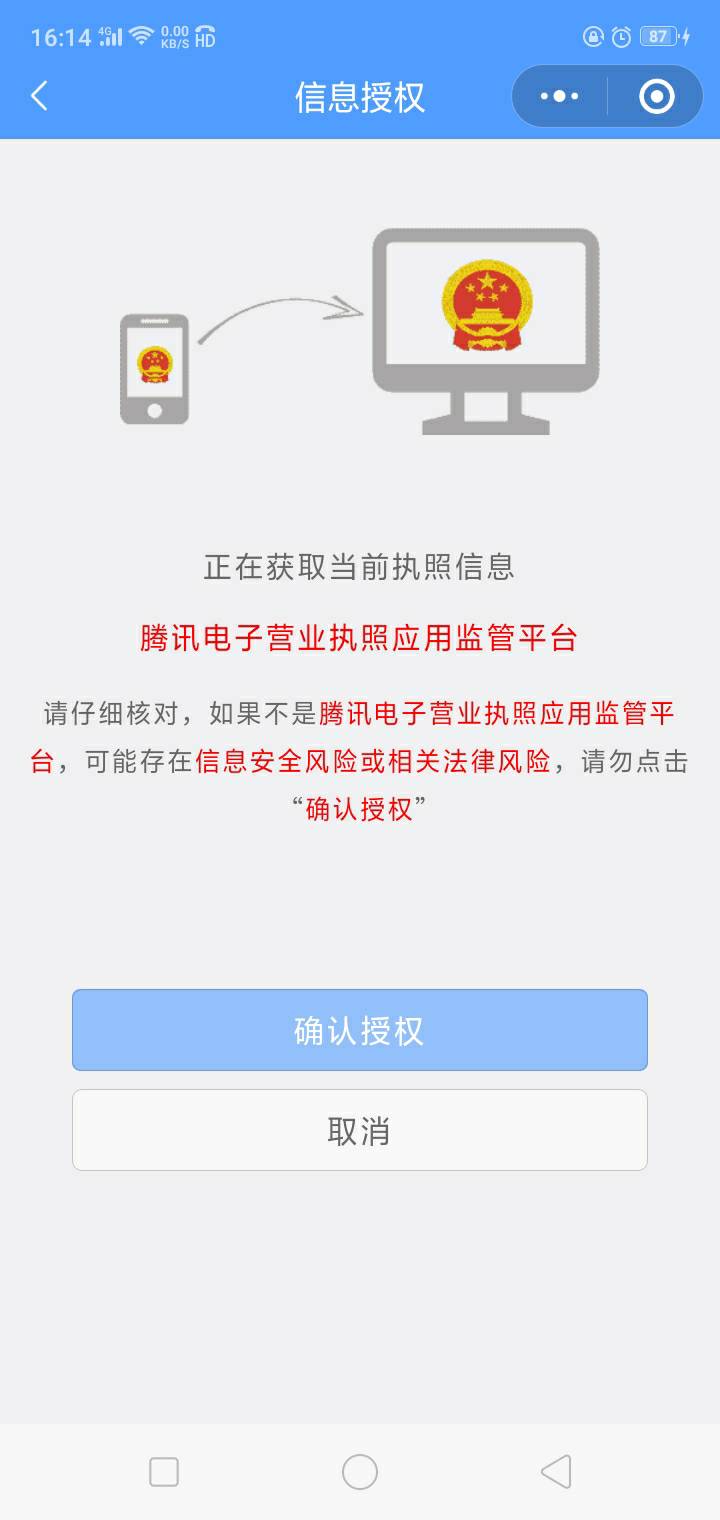 16:14 4G 0.00 KB/S HD 87

信息授权

正在获取当前执照信息

腾讯电子营业执照应用监管平台

请仔细核对，如果不是腾讯电子营业执照应用监管平台，可能存在信息安全风险或相关法律风险，请勿点击“确认授权”

确认授权

取消